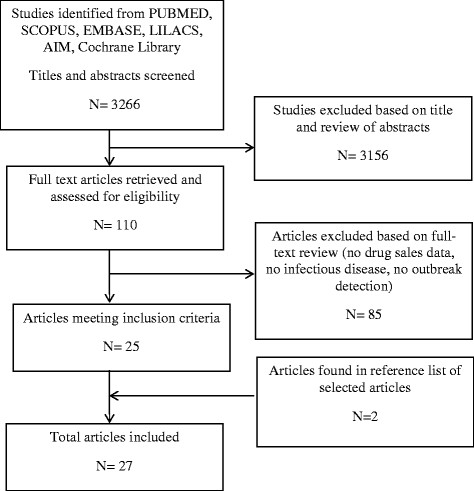 Studies identified from PUBMED, SCOPUS, EMBASE, LILACS, AIM, Cochrane Library

Titles and abstracts screened

N= 3266

Studies excluded based on title and review of abstracts

N= 3156

Full text articles retrieved and assessed for eligibility

N= 110

Articles excluded based on full-text review (no drug sales data, no infectious disease, no outbreak detection)

N= 85

Articles meeting inclusion criteria

N= 25

Articles found in reference list of selected articles

N=2

Total articles included

N= 27